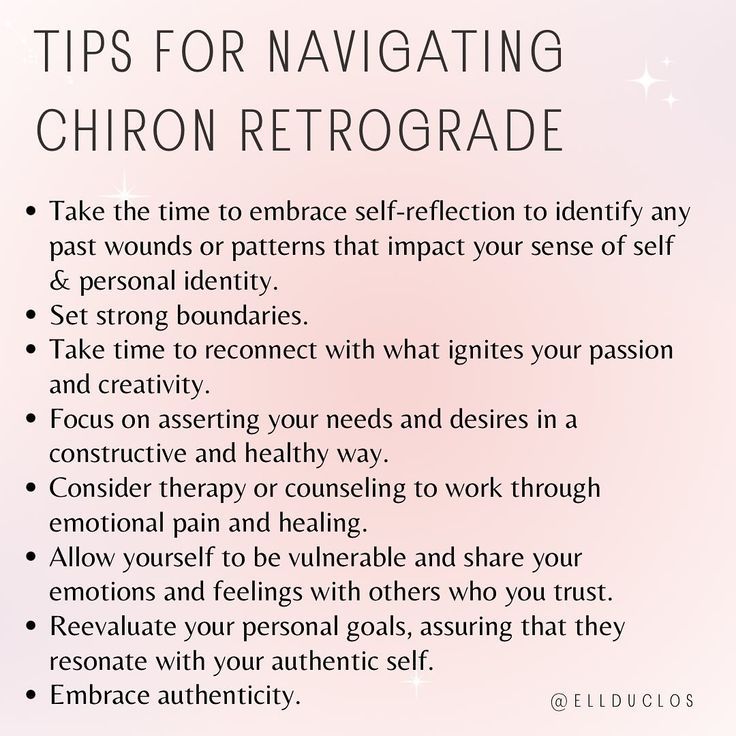 TIPS FOR NAVIGATING CHIRON RETROGRADE

• Take the time to embrace self-reflection to identify any past wounds or patterns that impact your sense of self & personal identity.
• Set strong boundaries.
• Take time to reconnect with what ignites your passion and creativity.
• Focus on asserting your needs and desires in a constructive and healthy way.
• Consider therapy or counseling to work through emotional pain and healing.
• Allow yourself to be vulnerable and share your emotions and feelings with others who you trust.
• Reevaluate your personal goals, assuring that they resonate with your authentic self.
• Embrace authenticity.

@ELLDUCLOS